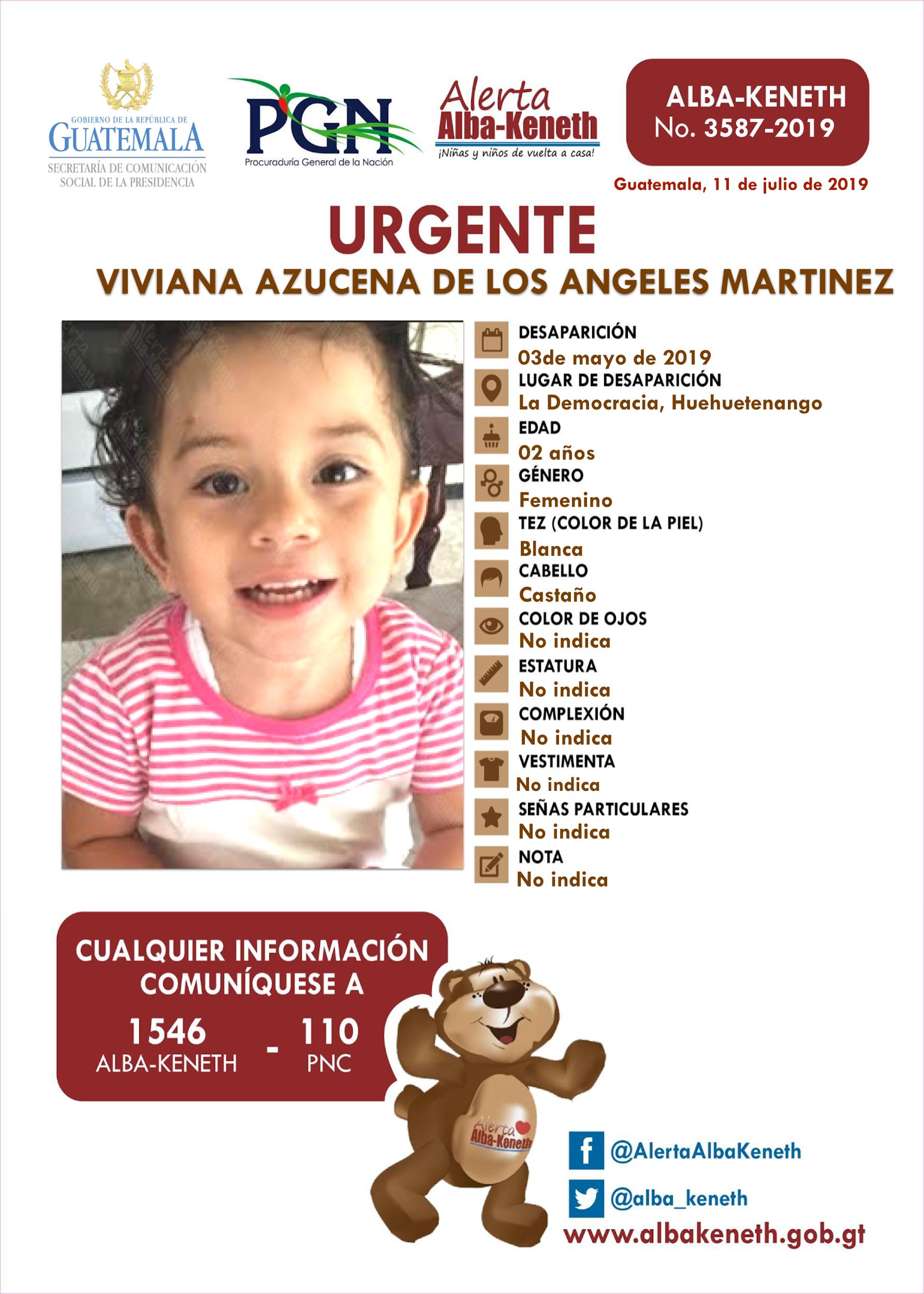 GOBIERNO DE LA REPÚBLICA DE GUATEMALA
SECRETARÍA DE COMUNICACIÓN SOCIAL DE LA PRESIDENCIA

PGN
Procuraduría General de la Nación

Alerta Alba-Keneth
¡Niñas y niños de vuelta a casa!

ALBA-KENETH
No. 3587-2019

Guatemala, 11 de julio de 2019

URGENTE
VIVIANA AZUCENA DE LOS ANGELES MARTINEZ

DESAPARICIÓN
03de mayo de 2019
LUGAR DE DESAPARICIÓN
La Democracia, Huehuetenango
EDAD
02 años
GÉNERO
Femenino
TEZ (COLOR DE LA PIEL)
Blanca
CABELLO
Castaño
COLOR DE OJOS
No indica
ESTATURA
No indica
COMPLEXIÓN
No indica
VESTIMENTA
No indica
SEÑAS PARTICULARES
No indica
NOTA
No indica

CUALQUIER INFORMACIÓN COMUNÍQUESE A
1546 ALBA-KENETH - 110 PNC

Alerta Alba-Keneth

@AlertaAlbaKeneth
@alba_keneth
www.albakeneth.gob.gt